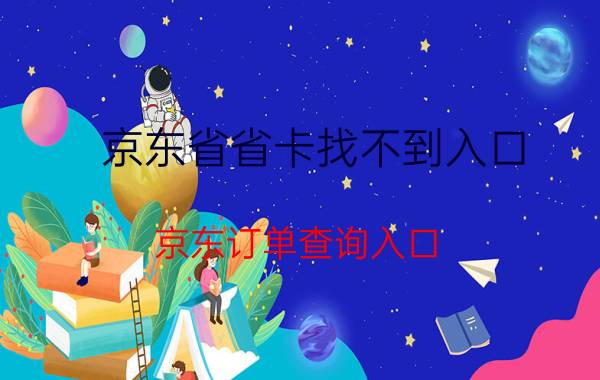 京东省省卡找不到入口

京东订单查询入口